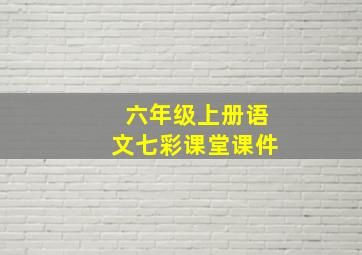 六年级上册语文七彩课堂课件